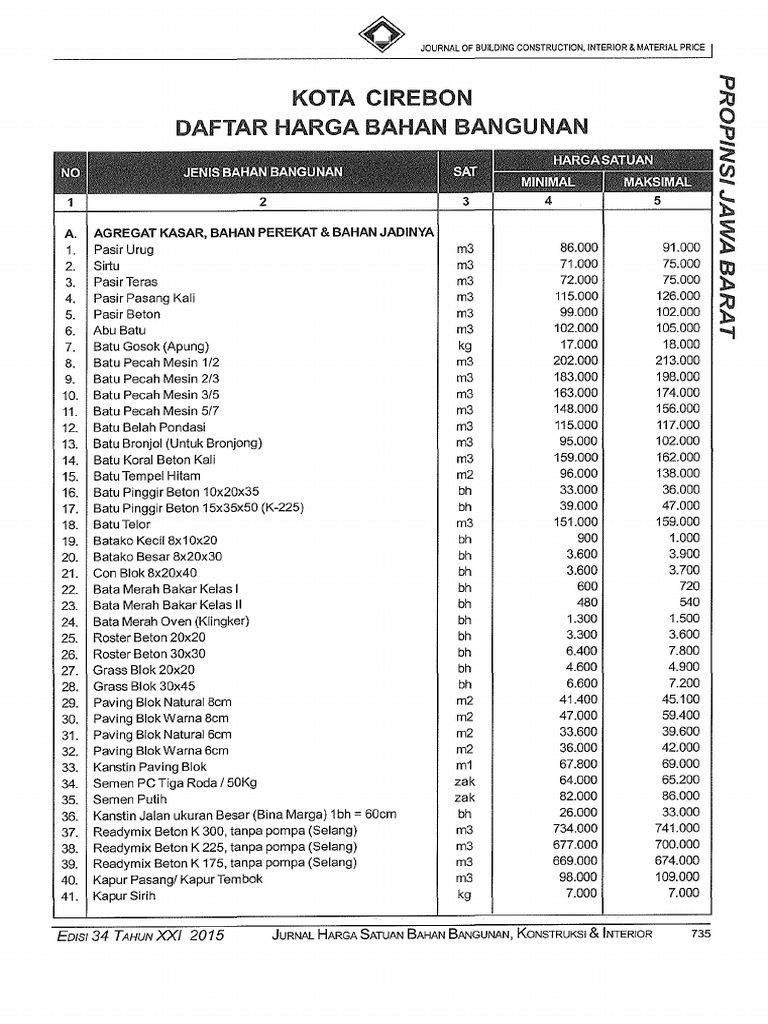 JOURNAL OF BUILDING CONSTRUCTION, INTERIOR & MATERIAL PRICE

PROPINSI JAWA BARAT

KOTA CIREBON
DAFTAR HARGA BAHAN BANGUNAN

| NO | JENIS BAHAN BANGUNAN | SAT | HARGA SATUAN MINIMAL | HARGA SATUAN MAKSIMAL |
|---|---|---|---|---|
| 1 | 2 | 3 | 4 | 5 |
| A. | AGREGAT KASAR, BAHAN PEREKAT & BAHAN JADINYA | | | |
| 1. | Pasir Urug | m3 | 86.000 | 91.000 |
| 2. | Sirtu | m3 | 71.000 | 75.000 |
| 3. | Pasir Teras | m3 | 72.000 | 75.000 |
| 4. | Pasir Pasang Kali | m3 | 115.000 | 126.000 |
| 5. | Pasir Beton | m3 | 99.000 | 102.000 |
| 6. | Abu Batu | m3 | 102.000 | 105.000 |
| 7. | Batu Gosok (Apung) | kg | 17.000 | 18.000 |
| 8. | Batu Pecah Mesin 1/2 | m3 | 202.000 | 213.000 |
| 9. | Batu Pecah Mesin 2/3 | m3 | 183.000 | 198.000 |
| 10. | Batu Pecah Mesin 3/5 | m3 | 163.000 | 174.000 |
| 11. | Batu Pecah Mesin 5/7 | m3 | 148.000 | 156.000 |
| 12. | Batu Belah Pondasi | m3 | 115.000 | 117.000 |
| 13. | Batu Bronjol (Untuk Bronjong) | m3 | 95.000 | 102.000 |
| 14. | Batu Koral Beton Kali | m3 | 159.000 | 162.000 |
| 15. | Batu Tempel Hitam | m2 | 96.000 | 138.000 |
| 16. | Batu Pinggir Beton 10x20x35 | bh | 33.000 | 36.000 |
| 17. | Batu Pinggir Beton 15x35x50 (K-225) | bh | 39.000 | 47.000 |
| 18. | Batu Telor | m3 | 151.000 | 159.000 |
| 19. | Batako Kecil 8x10x20 | bh | 900 | 1.000 |
| 20. | Batako Besar 8x20x30 | bh | 3.600 | 3.900 |
| 21. | Con Blok 8x20x40 | bh | 3.600 | 3.700 |
| 22. | Bata Merah Bakar Kelas I | bh | 600 | 720 |
| 23. | Bata Merah Bakar Kelas II | bh | 480 | 540 |
| 24. | Bata Merah Oven (Klingker) | bh | 1.300 | 1.500 |
| 25. | Roster Beton 20x20 | bh | 3.300 | 3.600 |
| 26. | Roster Beton 30x30 | bh | 6.400 | 7.800 |
| 27. | Grass Blok 20x20 | bh | 4.600 | 4.900 |
| 28. | Grass Blok 30x45 | bh | 6.600 | 7.200 |
| 29. | Paving Blok Natural 8cm | m2 | 41.400 | 45.100 |
| 30. | Paving Blok Warna 8cm | m2 | 47.000 | 59.400 |
| 31. | Paving Blok Natural 6cm | m2 | 33.600 | 39.600 |
| 32. | Paving Blok Warna 6cm | m2 | 36.000 | 42.000 |
| 33. | Kanstin Paving Blok | m1 | 67.800 | 69.000 |
| 34. | Semen PC Tiga Roda / 50Kg | zak | 64.000 | 65.200 |
| 35. | Semen Putih | zak | 82.000 | 86.000 |
| 36. | Kanstin Jalan ukuran Besar (Bina Marga) 1bh = 60cm | bh | 26.000 | 33.000 |
| 37. | Readymix Beton K 300, tanpa pompa (Selang) | m3 | 734.000 | 741.000 |
| 38. | Readymix Beton K 225, tanpa pompa (Selang) | m3 | 677.000 | 700.000 |
| 39. | Readymix Beton K 175, tanpa pompa (Selang) | m3 | 669.000 | 674.000 |
| 40. | Kapur Pasang/ Kapur Tembok | m3 | 98.000 | 109.000 |
| 41. | Kapur Sirih | kg | 7.000 | 7.000 |

EDISI 34 TAHUN XXI 2015    JURNAL HARGA SATUAN BAHAN BANGUNAN, KONSTRUKSI & INTERIOR    735